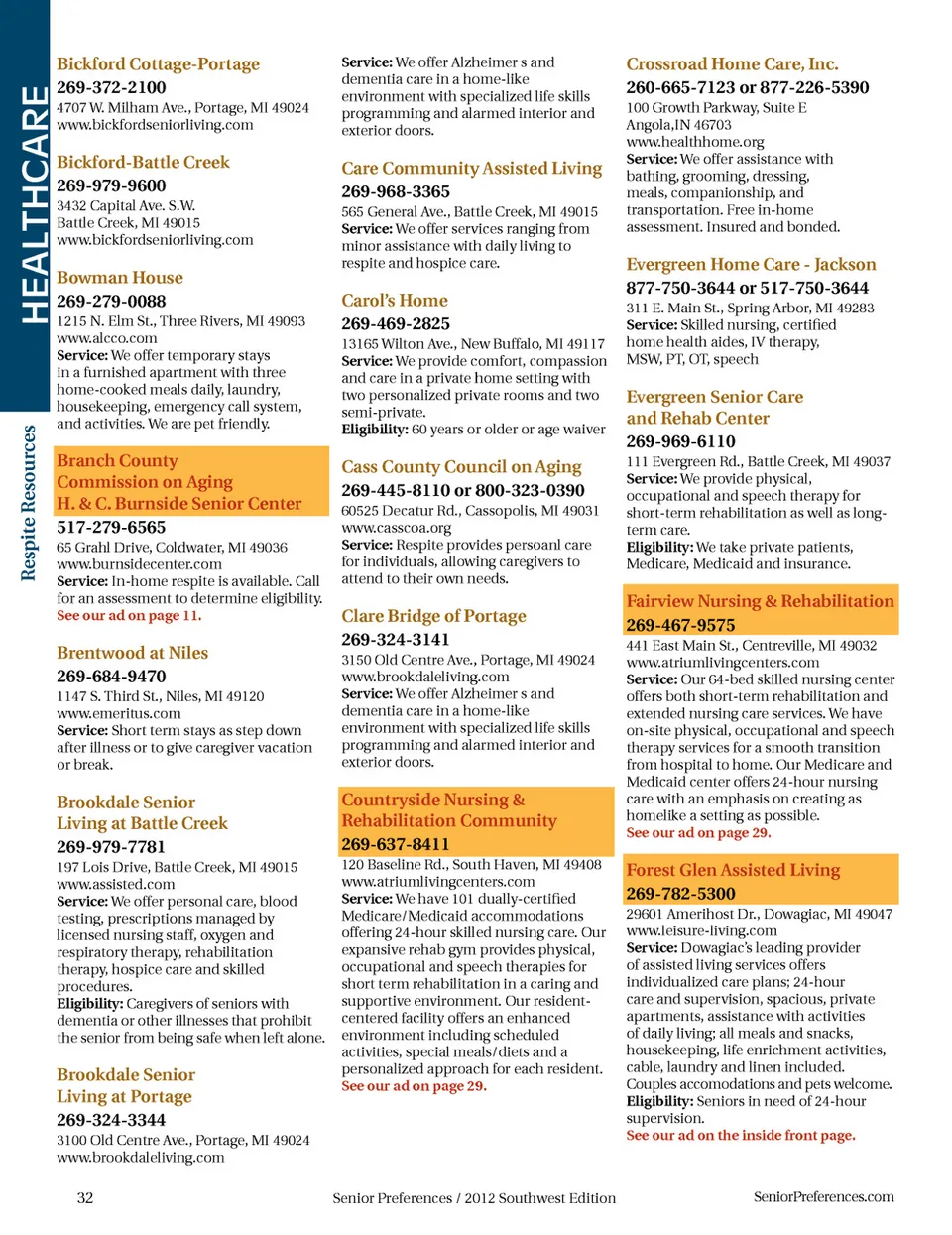 HEALTHCARE

Respite Resources

Bickford Cottage-Portage
269-372-2100
4707 W. Milham Ave., Portage, MI 49024
www.bickfordseniorliving.com

Bickford-Battle Creek
269-979-9600
3432 Capital Ave. S.W.
Battle Creek, MI 49015
www.bickfordseniorliving.com

Bowman House
269-279-0088
1215 N. Elm St., Three Rivers, MI 49093
www.alcco.com
Service: We offer temporary stays in a furnished apartment with three home-cooked meals daily, laundry, housekeeping, emergency call system, and activities. We are pet friendly.

Branch County Commission on Aging H. & C. Burnside Senior Center
517-279-6565
65 Grahl Drive, Coldwater, MI 49036
www.burnsidecenter.com
Service: In-home respite is available. Call for an assessment to determine eligibility.
See our ad on page 11.

Brentwood at Niles
269-684-9470
1147 S. Third St., Niles, MI 49120
www.emeritus.com
Service: Short term stays as step down after illness or to give caregiver vacation or break.

Brookdale Senior Living at Battle Creek
269-979-7781
197 Lois Drive, Battle Creek, MI 49015
www.assisted.com
Service: We offer personal care, blood testing, prescriptions managed by licensed nursing staff, oxygen and respiratory therapy, rehabilitation therapy, hospice care and skilled procedures.
Eligibility: Caregivers of seniors with dementia or other illnesses that prohibit the senior from being safe when left alone.

Brookdale Senior Living at Portage
269-324-3344
3100 Old Centre Ave., Portage, MI 49024
www.brookdaleliving.com

Service: We offer Alzheimer s and dementia care in a home-like environment with specialized life skills programming and alarmed interior and exterior doors.

Care Community Assisted Living
269-968-3365
565 General Ave., Battle Creek, MI 49015
Service: We offer services ranging from minor assistance with daily living to respite and hospice care.

Carol's Home
269-469-2825
13165 Wilton Ave., New Buffalo, MI 49117
Service: We provide comfort, compassion and care in a private home setting with two personalized private rooms and two semi-private.
Eligibility: 60 years or older or age waiver

Cass County Council on Aging
269-445-8110 or 800-323-0390
60525 Decatur Rd., Cassopolis, MI 49031
www.casscoa.org
Service: Respite provides persoanl care for individuals, allowing caregivers to attend to their own needs.

Clare Bridge of Portage
269-324-3141
3150 Old Centre Ave., Portage, MI 49024
www.brookdaleliving.com
Service: We offer Alzheimer s and dementia care in a home-like environment with specialized life skills programming and alarmed interior and exterior doors.

Countryside Nursing & Rehabilitation Community
269-637-8411
120 Baseline Rd., South Haven, MI 49408
www.atriumlivingcenters.com
Service: We have 101 dually-certified Medicare/Medicaid accommodations offering 24-hour skilled nursing care. Our expansive rehab gym provides physical, occupational and speech therapies for short term rehabilitation in a caring and supportive environment. Our resident-centered facility offers an enhanced environment including scheduled activities, special meals/diets and a personalized approach for each resident.
See our ad on page 29.

Crossroad Home Care, Inc.
260-665-7123 or 877-226-5390
100 Growth Parkway, Suite E
Angola,IN 46703
www.healthhome.org
Service: We offer assistance with bathing, grooming, dressing, meals, companionship, and transportation. Free in-home assessment. Insured and bonded.

Evergreen Home Care - Jackson
877-750-3644 or 517-750-3644
311 E. Main St., Spring Arbor, MI 49283
Service: Skilled nursing, certified home health aides, IV therapy, MSW, PT, OT, speech

Evergreen Senior Care and Rehab Center
269-969-6110
111 Evergreen Rd., Battle Creek, MI 49037
Service: We provide physical, occupational and speech therapy for short-term rehabilitation as well as long-term care.
Eligibility: We take private patients, Medicare, Medicaid and insurance.

Fairview Nursing & Rehabilitation
269-467-9575
441 East Main St., Centreville, MI 49032
www.atriumlivingcenters.com
Service: Our 64-bed skilled nursing center offers both short-term rehabilitation and extended nursing care services. We have on-site physical, occupational and speech therapy services for a smooth transition from hospital to home. Our Medicare and Medicaid center offers 24-hour nursing care with an emphasis on creating as homelike a setting as possible.
See our ad on page 29.

Forest Glen Assisted Living
269-782-5300
29601 Amerihost Dr., Dowagiac, MI 49047
www.leisure-living.com
Service: Dowagiac's leading provider of assisted living services offers individualized care plans; 24-hour care and supervision, spacious, private apartments, assistance with activities of daily living; all meals and snacks, housekeeping, life enrichment activities, cable, laundry and linen included. Couples accomodations and pets welcome.
Eligibility: Seniors in need of 24-hour supervision.
See our ad on the inside front page.

32 Senior Preferences / 2012 Southwest Edition SeniorPreferences.com